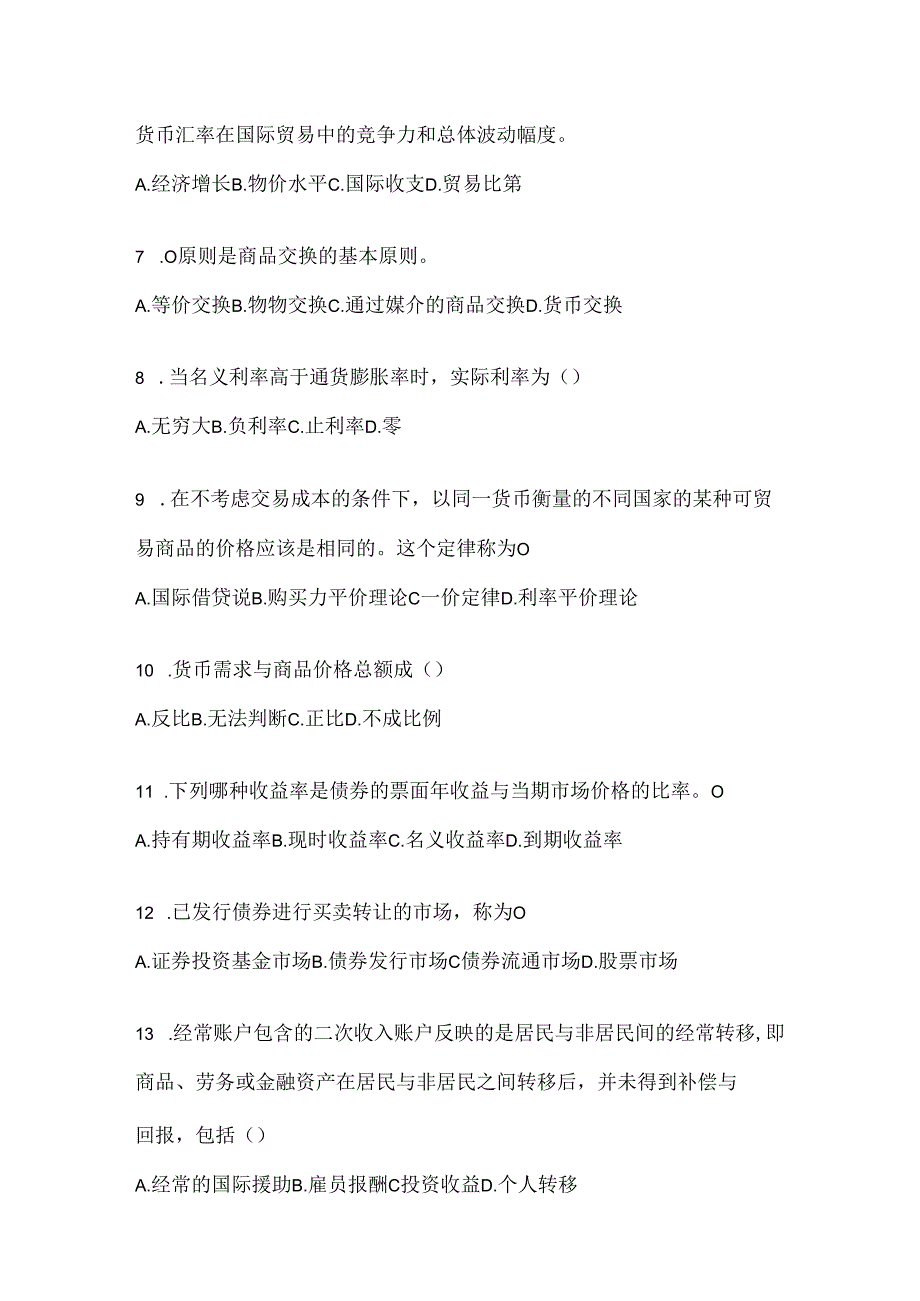 货币汇率在国际贸易中的竞争力和总体波动幅度。

A.经济增长B.物价水平C.国际收支D.贸易比第

7 .O原则是商品交换的基本原则。

A.等价交换B.物物交换C.通过媒介的商品交换D.货币交换

8 .当名义利率高于通货膨胀率时，实际利率为（）

A.无穷大B.负利率C.止利率D.零

9 .在不考虑交易成本的条件下，以同一货币衡量的不同国家的某种可贸易商品的价格应该是相同的。这个定律称为O

A.国际借贷说B.购买力平价理论C一价定律D.利率平价理论

10 .货币需求与商品价格总额成（）

A.反比B.无法判断C.正比D.不成比例

11 .下列哪种收益率是债券的票面年收益与当期市场价格的比率。O

A.持有期收益率B.现时收益率C.名义收益率D.到期收益率

12 .已发行债券进行买卖转让的市场，称为O

A.证券投资基金市场B.债券发行市场C债券流通市场D.股票市场

13 .经常账户包含的二次收入账户反映的是居民与非居民间的经常转移,即商品、劳务或金融资产在居民与非居民之间转移后，并未得到补偿与回报，包括（）

A.经常的国际援助B.雇员报酬C投资收益D.个人转移